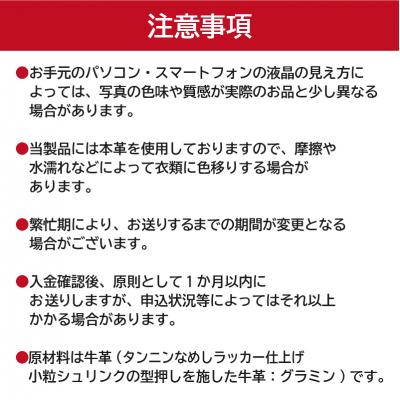 注意事項

●お手元のパソコン・スマートフォンの液晶の見え方によっては、写真の色味や質感が実際のお品と少し異なる場合があります。

●当製品には本革を使用しておりますので、摩擦や水濡れなどによって衣類に色移りする場合があります。

●繁忙期により、お送りするまでの期間が変更となる場合がございます。

●入金確認後、原則として１か月以内にお送りしますが、申込状況等によってはそれ以上かかる場合があります。

●原材料は牛革（タンニンなめしラッカー仕上げ小粒シュリンクの型押しを施した牛革：グラミン）です。